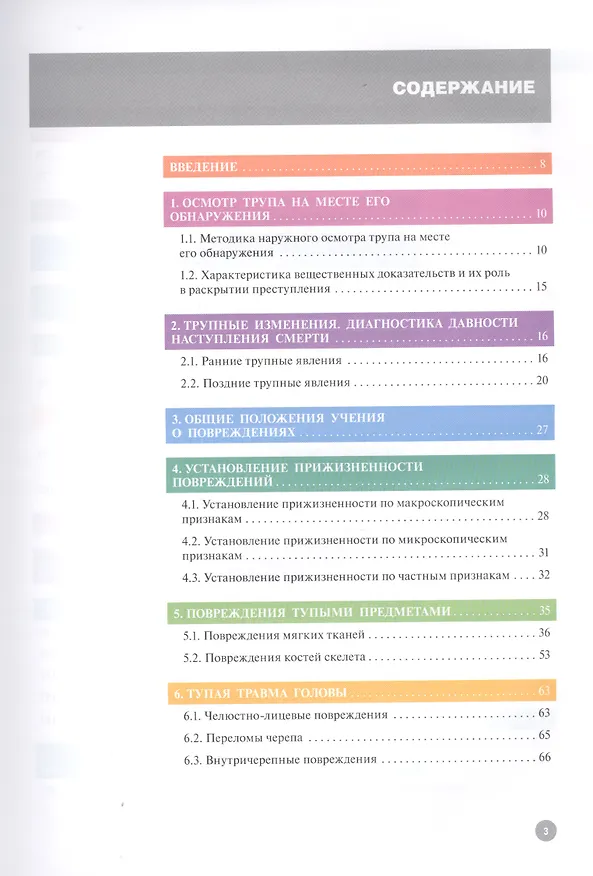 СОДЕРЖАНИЕ

ВВЕДЕНИЕ 8

1. ОСМОТР ТРУПА НА МЕСТЕ ЕГО ОБНАРУЖЕНИЯ 10

1.1. Методика наружного осмотра трупа на месте его обнаружения 10

1.2. Характеристика вещественных доказательств и их роль в раскрытии преступления 15

2. ТРУПНЫЕ ИЗМЕНЕНИЯ. ДИАГНОСТИКА ДАВНОСТИ НАСТУПЛЕНИЯ СМЕРТИ 16

2.1. Ранние трупные явления 16

2.2. Поздние трупные явления 20

3. ОБЩИЕ ПОЛОЖЕНИЯ УЧЕНИЯ О ПОВРЕЖДЕНИЯХ 27

4. УСТАНОВЛЕНИЕ ПРИЖИЗНЕННОСТИ ПОВРЕЖДЕНИЙ 28

4.1. Установление прижизненности по макроскопическим признакам 28

4.2. Установление прижизненности по микроскопическим признакам 31

4.3. Установление прижизненности по частным признакам 32

5. ПОВРЕЖДЕНИЯ ТУПЫМИ ПРЕДМЕТАМИ 35

5.1. Повреждения мягких тканей 36

5.2. Повреждения костей скелета 53

6. ТУПАЯ ТРАВМА ГОЛОВЫ 63

6.1. Челюстно-лицевые повреждения 63

6.2. Переломы черепа 65

6.3. Внутричерепные повреждения 66

3